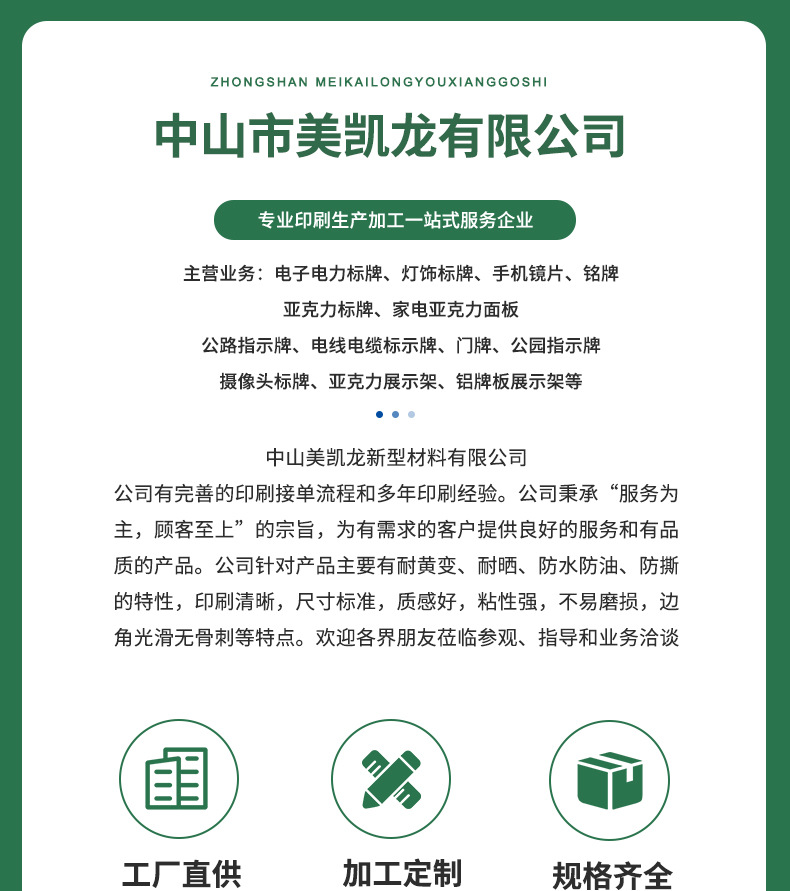 ZHONGSHAN MEIKAILONGYOUXIANGGOSHI

中山市美凯龙有限公司

专业印刷生产加工一站式服务企业

主营业务：电子电力标牌、灯饰标牌、手机镜片、铭牌
亚克力标牌、家电亚克力面板
公路指示牌、电线电缆标示牌、门牌、公园指示牌
摄像头标牌、亚克力展示架、铝牌板展示架等

中山美凯龙新型材料有限公司
公司有完善的印刷接单流程和多年印刷经验。公司秉承“服务为主，顾客至上”的宗旨，为有需求的客户提供良好的服务和有品质的产品。公司针对产品主要有耐黄变、耐晒、防水防油、防撕的特性，印刷清晰，尺寸标准，质感好，粘性强，不易磨损，边角光滑无骨刺等特点。欢迎各界朋友莅临参观、指导和业务洽谈

工厂直供

加工定制

规格齐全